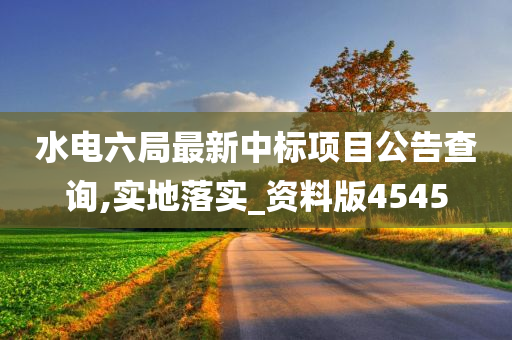 水电六局最新中标项目公告查询,实地落实_资料版4545